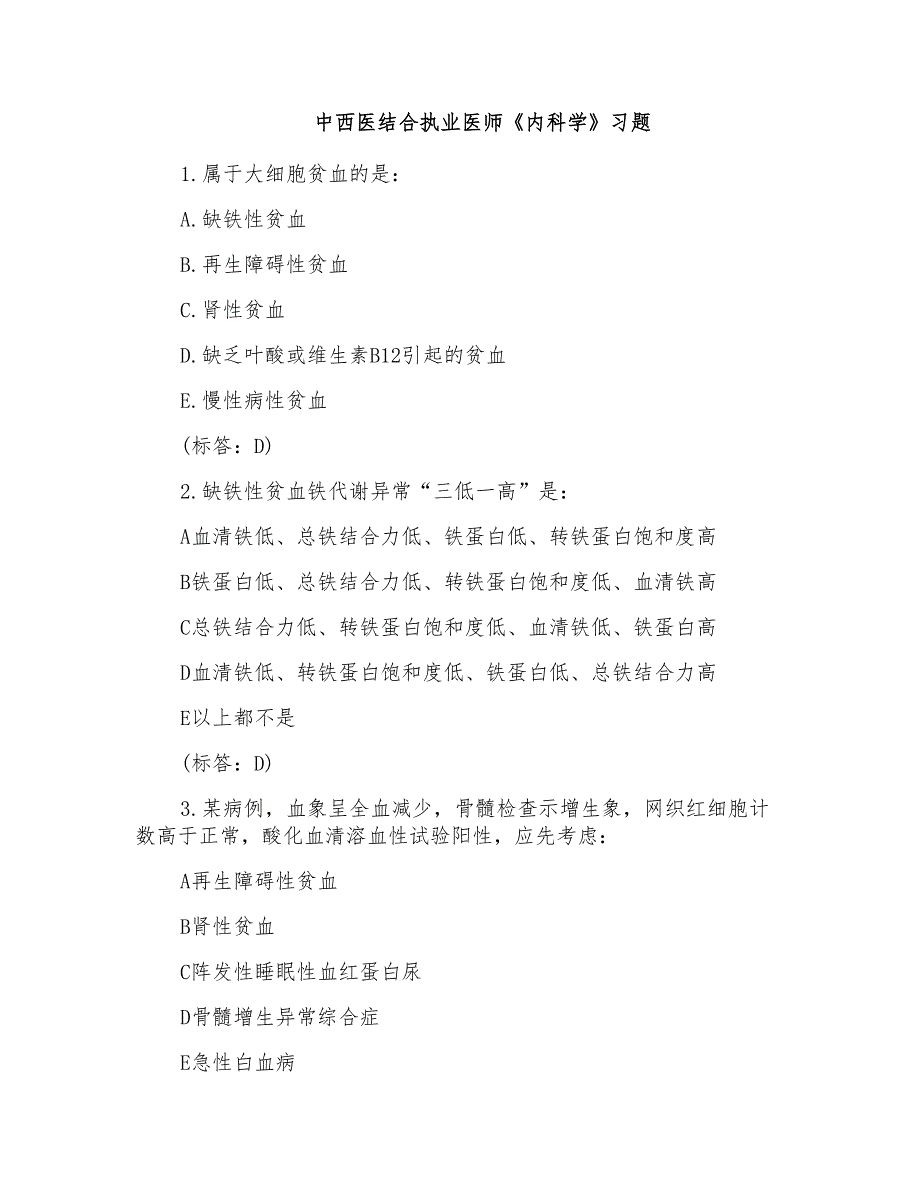 中西医结合执业医师《内科学》习题

1.属于大细胞贫血的是：

A.缺铁性贫血

B.再生障碍性贫血

C.肾性贫血

D.缺乏叶酸或维生素B12引起的贫血

E.慢性病性贫血

(标答：D)

2.缺铁性贫血铁代谢异常“三低一高”是：

A血清铁低、总铁结合力低、铁蛋白低、转铁蛋白饱和度高

B铁蛋白低、总铁结合力低、转铁蛋白饱和度低、血清铁高

C总铁结合力低、转铁蛋白饱和度低、血清铁低、铁蛋白高

D血清铁低、转铁蛋白饱和度低、铁蛋白低、总铁结合力高

E以上都不是

(标答：D)

3.某病例，血象呈全血减少，骨髓检查示增生象，网织红细胞计数高于正常，酸化血清溶血性试验阳性，应先考虑：

A再生障碍性贫血

B肾性贫血

C阵发性睡眠性血红蛋白尿

D骨髓增生异常综合症

E急性白血病